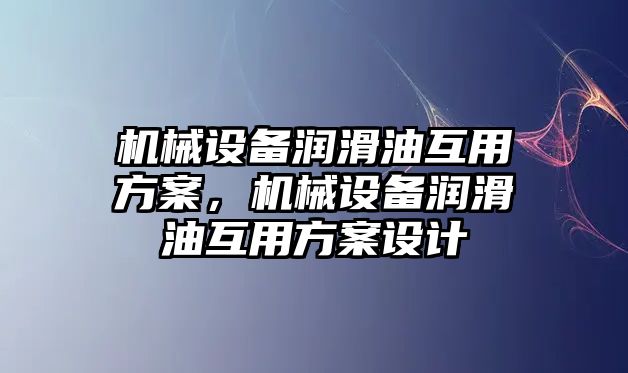 机械设备润滑油互用方案，机械设备润滑油互用方案设计